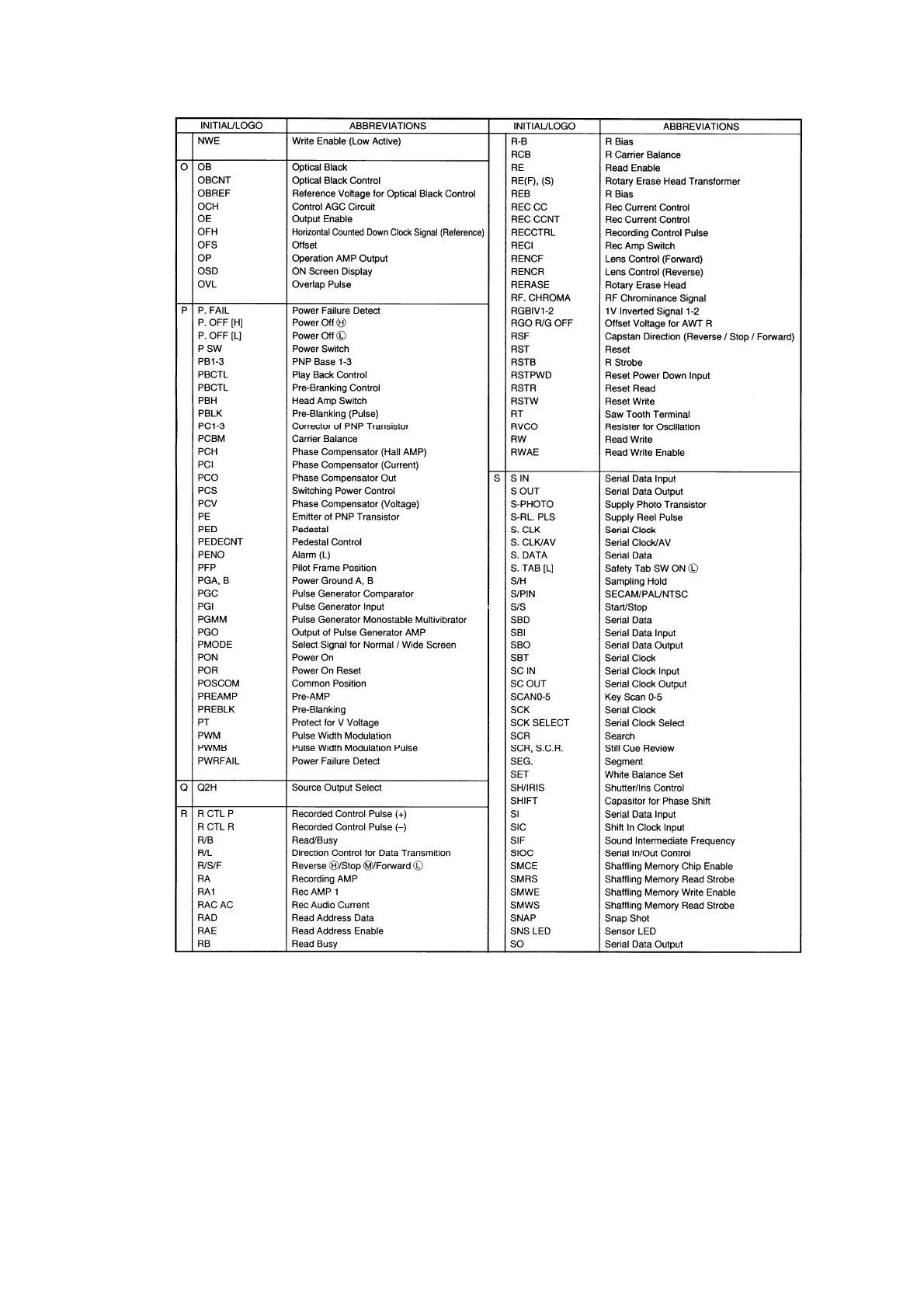 | | INITIAL/LOGO | ABBREVIATIONS |
|---|---|---|
| | NWE | Write Enable (Low Active) |
| O | OB | Optical Black |
| | OBCNT | Optical Black Control |
| | OBREF | Reference Voltage for Optical Black Control |
| | OCH | Control AGC Circuit |
| | OE | Output Enable |
| | OFH | Horizontal Counted Down Clock Signal (Reference) |
| | OFS | Offset |
| | OP | Operation AMP Output |
| | OSD | ON Screen Display |
| | OVL | Overlap Pulse |
| P | P. FAIL | Power Failure Detect |
| | P. OFF [H] | Power Off Ⓗ |
| | P. OFF [L] | Power Off Ⓛ |
| | P SW | Power Switch |
| | PB1-3 | PNP Base 1-3 |
| | PBCTL | Play Back Control |
| | PBCTL | Pre-Branking Control |
| | PBH | Head Amp Switch |
| | PBLK | Pre-Blanking (Pulse) |
| | PC1-3 | Corrector of PNP Transistor |
| | PCBM | Carrier Balance |
| | PCH | Phase Compensator (Hall AMP) |
| | PCI | Phase Compensator (Current) |
| | PCO | Phase Compensator Out |
| | PCS | Switching Power Control |
| | PCV | Phase Compensator (Voltage) |
| | PE | Emitter of PNP Transistor |
| | PED | Pedestal |
| | PEDECNT | Pedestal Control |
| | PENO | Alarm (L) |
| | PFP | Pilot Frame Position |
| | PGA, B | Power Ground A, B |
| | PGC | Pulse Generator Comparator |
| | PGI | Pulse Generator Input |
| | PGMM | Pulse Generator Monostable Multivibrator |
| | PGO | Output of Pulse Generator AMP |
| | PMODE | Select Signal for Normal / Wide Screen |
| | PON | Power On |
| | POR | Power On Reset |
| | POSCOM | Common Position |
| | PREAMP | Pre-AMP |
| | PREBLK | Pre-Blanking |
| | PT | Protect for V Voltage |
| | PWM | Pulse Width Modulation |
| | PWMB | Pulse Width Modulation Pulse |
| | PWRFAIL | Power Failure Detect |
| Q | Q2H | Source Output Select |
| R | R CTL P | Recorded Control Pulse (+) |
| | R CTL R | Recorded Control Pulse (–) |
| | R/B | Read/Busy |
| | R/L | Direction Control for Data Transmition |
| | R/S/F | Reverse Ⓗ/Stop Ⓜ/Forward Ⓛ |
| | RA | Recording AMP |
| | RA1 | Rec AMP 1 |
| | RAC AC | Rec Audio Current |
| | RAD | Read Address Data |
| | RAE | Read Address Enable |
| | RB | Read Busy |

| | INITIAL/LOGO | ABBREVIATIONS |
|---|---|---|
| | R-B | R Bias |
| | RCB | R Carrier Balance |
| | RE | Read Enable |
| | RE(F), (S) | Rotary Erase Head Transformer |
| | REB | R Bias |
| | REC CC | Rec Current Control |
| | REC CCNT | Rec Current Control |
| | RECCTRL | Recording Control Pulse |
| | RECI | Rec Amp Switch |
| | RENCF | Lens Control (Forward) |
| | RENCR | Lens Control (Reverse) |
| | RERASE | Rotary Erase Head |
| | RF. CHROMA | RF Chrominance Signal |
| | RGBIV1-2 | 1V Inverted Signal 1-2 |
| | RGO R/G OFF | Offset Voltage for AWT R |
| | RSF | Capstan Direction (Reverse / Stop / Forward) |
| | RST | Reset |
| | RSTB | R Strobe |
| | RSTPWD | Reset Power Down Input |
| | RSTR | Reset Read |
| | RSTW | Reset Write |
| | RT | Saw Tooth Terminal |
| | RVCO | Resister for Oscillation |
| | RW | Read Write |
| | RWAE | Read Write Enable |
| S | S IN | Serial Data Input |
| | S OUT | Serial Data Output |
| | S-PHOTO | Supply Photo Transistor |
| | S-RL. PLS | Supply Reel Pulse |
| | S. CLK | Serial Clock |
| | S. CLK/AV | Serial Clock/AV |
| | S. DATA | Serial Data |
| | S. TAB [L] | Safety Tab SW ON Ⓛ |
| | S/H | Sampling Hold |
| | S/PIN | SECAM/PAL/NTSC |
| | S/S | Start/Stop |
| | SBD | Serial Data |
| | SBI | Serial Data Input |
| | SBO | Serial Data Output |
| | SBT | Serial Clock |
| | SC IN | Serial Clock Input |
| | SC OUT | Serial Clock Output |
| | SCAN0-5 | Key Scan 0-5 |
| | SCK | Serial Clock |
| | SCK SELECT | Serial Clock Select |
| | SCR | Search |
| | SCR, S.C.R. | Still Cue Review |
| | SEG. | Segment |
| | SET | White Balance Set |
| | SH/IRIS | Shutter/Iris Control |
| | SHIFT | Capasitor for Phase Shift |
| | SI | Serial Data Input |
| | SIC | Shift In Clock Input |
| | SIF | Sound Intermediate Frequency |
| | SIOC | Serial In/Out Control |
| | SMCE | Shaffling Memory Chip Enable |
| | SMRS | Shaffling Memory Read Strobe |
| | SMWE | Shaffling Memory Write Enable |
| | SMWS | Shaffling Memory Read Strobe |
| | SNAP | Snap Shot |
| | SNS LED | Sensor LED |
| | SO | Serial Data Output |